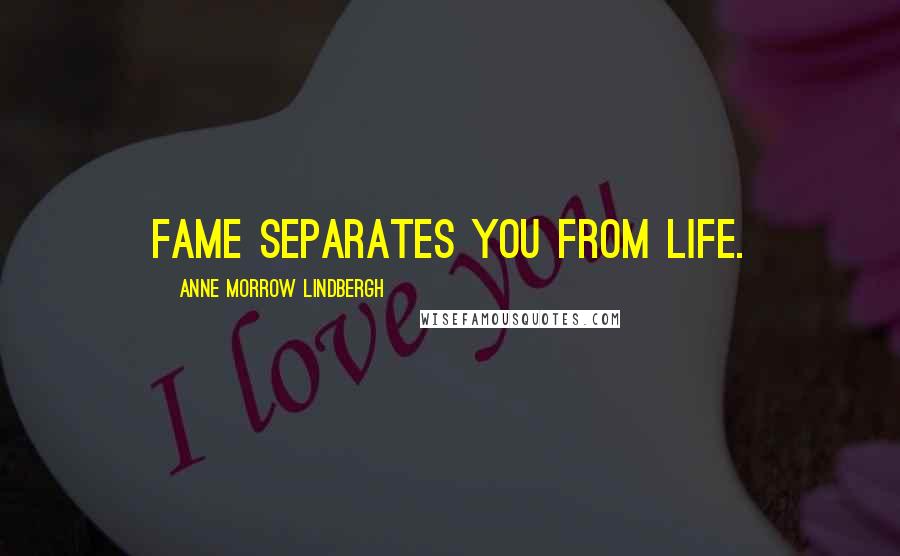 FAME SEPARATES YOU FROM LIFE.

ANNE MORROW LINDBERGH

WISEFAMOUSQUOTES.COM

I love you